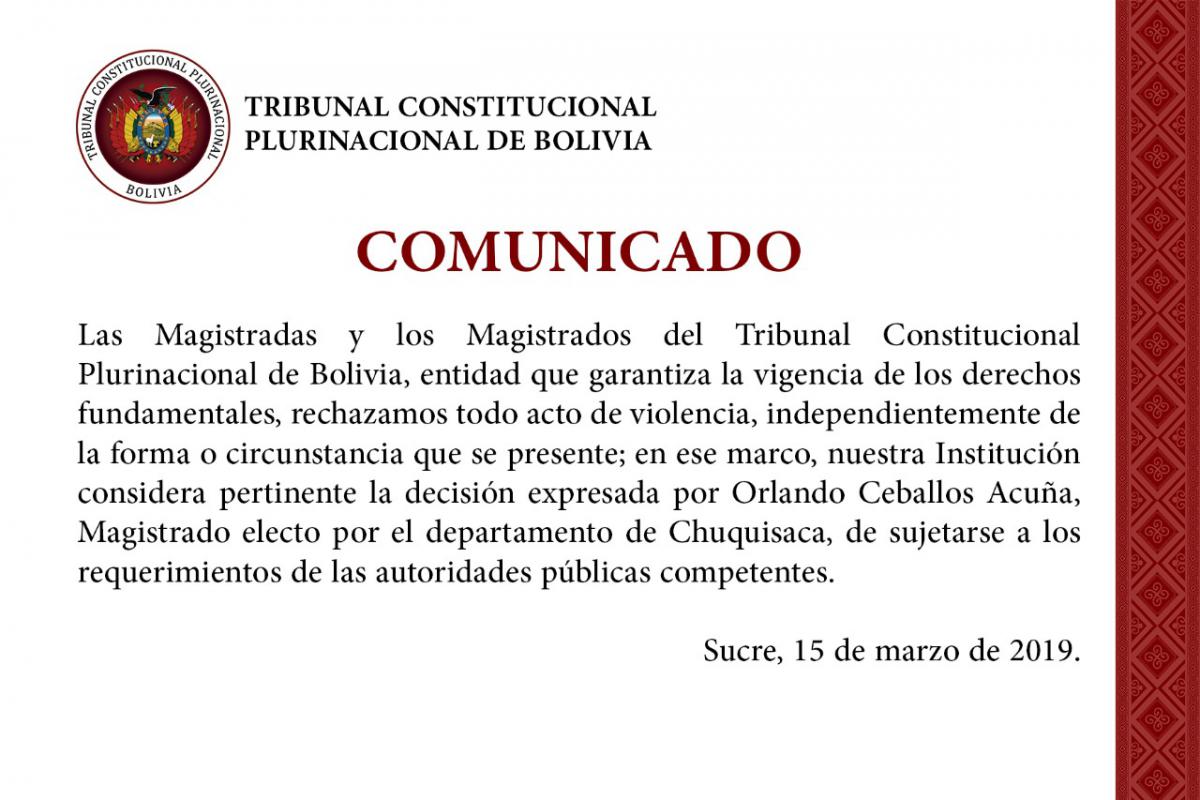 TRIBUNAL CONSTITUCIONAL PLURINACIONAL BOLIVIA

TRIBUNAL CONSTITUCIONAL PLURINACIONAL DE BOLIVIA

COMUNICADO

Las Magistradas y los Magistrados del Tribunal Constitucional Plurinacional de Bolivia, entidad que garantiza la vigencia de los derechos fundamentales, rechazamos todo acto de violencia, independientemente de la forma o circunstancia que se presente; en ese marco, nuestra Institución considera pertinente la decisión expresada por Orlando Ceballos Acuña, Magistrado electo por el departamento de Chuquisaca, de sujetarse a los requerimientos de las autoridades públicas competentes.

Sucre, 15 de marzo de 2019.